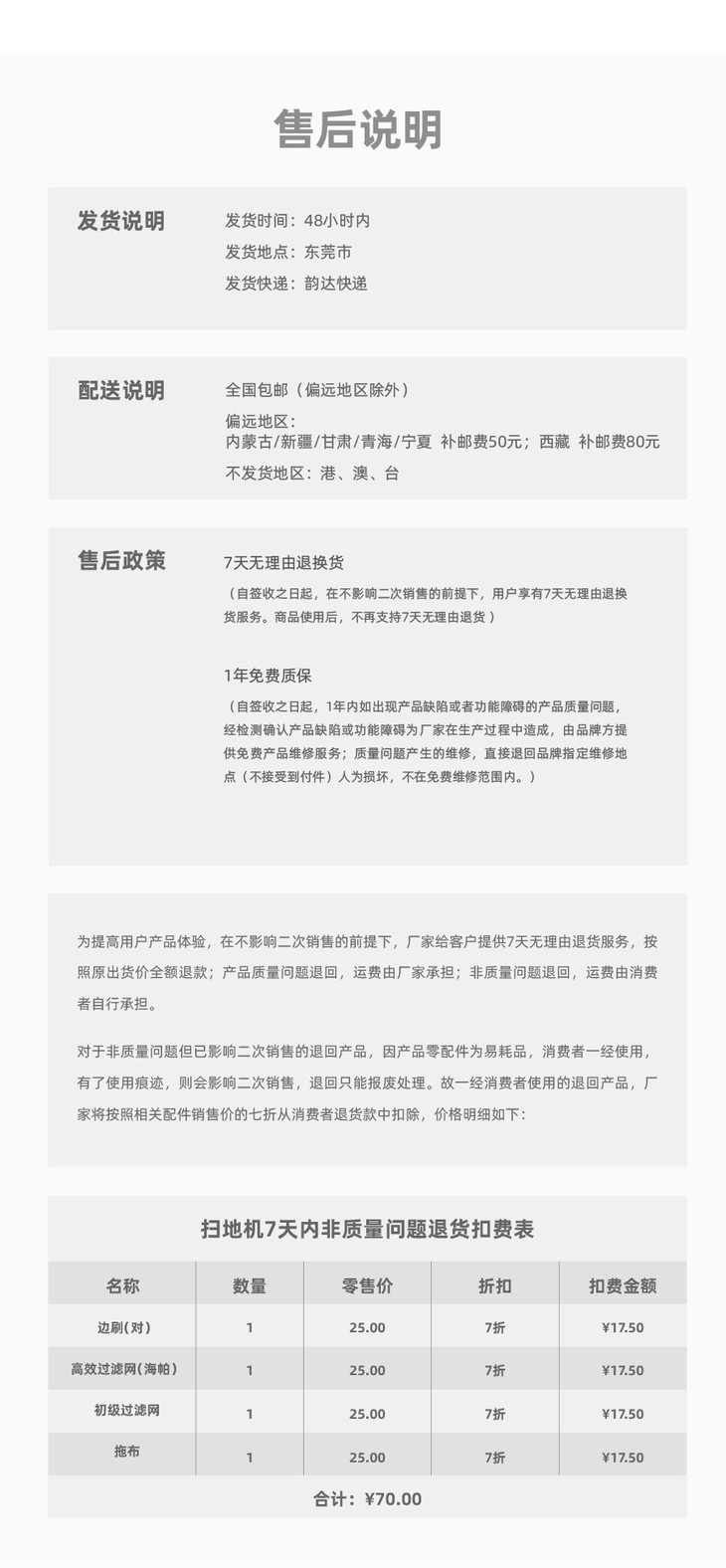 售后说明

发货说明

发货时间：48小时内
发货地点：东莞市
发货快递：韵达快递

配送说明

全国包邮（偏远地区除外）
偏远地区：
内蒙古/新疆/甘肃/青海/宁夏 补邮费50元；西藏 补邮费80元
不发货地区：港、澳、台

售后政策

7天无理由退换货
（自签收之日起，在不影响二次销售的前提下，用户享有7天无理由退换货服务。商品使用后，不再支持7天无理由退货）

1年免费质保
（自签收之日起，1年内如出现产品缺陷或者功能障碍的产品质量问题，经检测确认产品缺陷或功能障碍为厂家在生产过程中造成，由品牌方提供免费产品维修服务；质量问题产生的维修，直接退回品牌指定维修地点（不接受到付件）人为损坏，不在免费维修范围内。）

为提高用户产品体验，在不影响二次销售的前提下，厂家给客户提供7天无理由退货服务，按照原出货价全额退款；产品质量问题退回，运费由厂家承担；非质量问题退回，运费由消费者自行承担。

对于非质量问题但已影响二次销售的退回产品，因产品零配件为易耗品，消费者一经使用，有了使用痕迹，则会影响二次销售，退回只能报废处理。故一经消费者使用的退回产品，厂家将按照相关配件销售价的七折从消费者退货款中扣除，价格明细如下：

扫地机7天内非质量问题退货扣费表

| 名称 | 数量 | 零售价 | 折扣 | 扣费金额 |
|---|---|---|---|---|
| 边刷(对) | 1 | 25.00 | 7折 | ¥17.50 |
| 高效过滤网(海帕) | 1 | 25.00 | 7折 | ¥17.50 |
| 初级过滤网 | 1 | 25.00 | 7折 | ¥17.50 |
| 拖布 | 1 | 25.00 | 7折 | ¥17.50 |

合计：¥70.00